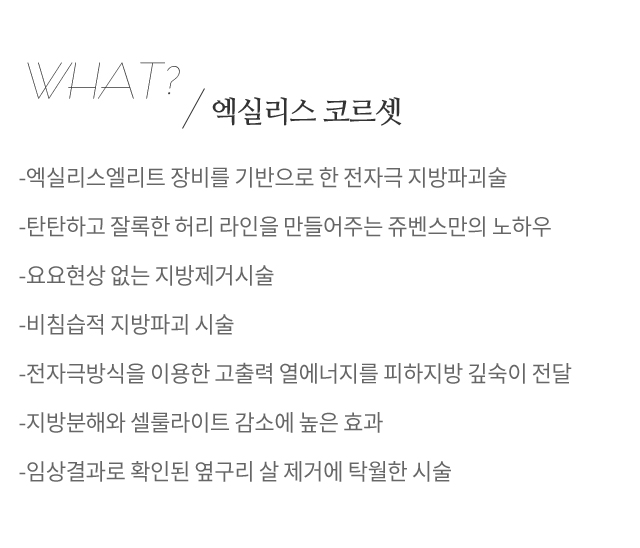 WHAT?

/ 엑실리스 코르셋

-엑실리스엘리트 장비를 기반으로 한 전자극 지방파괴술

-탄탄하고 잘록한 허리 라인을 만들어주는 쥬벤스만의 노하우

-요요현상 없는 지방제거시술

-비침습적 지방파괴 시술

-전자극방식을 이용한 고출력 열에너지를 피하지방 깊숙이 전달

-지방분해와 셀룰라이트 감소에 높은 효과

-임상결과로 확인된 옆구리 살 제거에 탁월한 시술